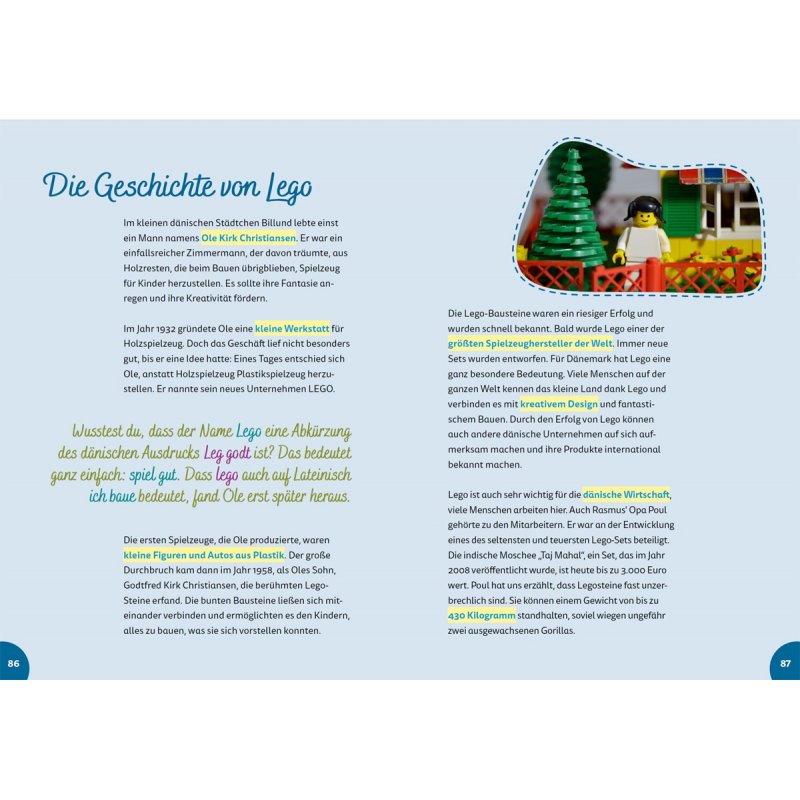 Die Geschichte von Lego

Im kleinen dänischen Städtchen Billund lebte einst ein Mann namens Ole Kirk Christiansen. Er war ein einfallsreicher Zimmermann, der davon träumte, aus Holzresten, die beim Bauen übrigblieben, Spielzeug für Kinder herzustellen. Es sollte ihre Fantasie anregen und ihre Kreativität fördern.

Im Jahr 1932 gründete Ole eine kleine Werkstatt für Holzspielzeug. Doch das Geschäft lief nicht besonders gut, bis er eine Idee hatte: Eines Tages entschied sich Ole, anstatt Holzspielzeug Plastikspielzeug herzustellen. Er nannte sein neues Unternehmen LEGO.

Wusstest du, dass der Name Lego eine Abkürzung des dänischen Ausdrucks Leg godt ist? Das bedeutet ganz einfach: spiel gut. Dass lego auch auf Lateinisch ich baue bedeutet, fand Ole erst später heraus.

Die ersten Spielzeuge, die Ole produzierte, waren kleine Figuren und Autos aus Plastik. Der große Durchbruch kam dann im Jahr 1958, als Oles Sohn, Godtfred Kirk Christiansen, die berühmten Lego-Steine erfand. Die bunten Bausteine ließen sich miteinander verbinden und ermöglichten es den Kindern, alles zu bauen, was sie sich vorstellen konnten.

86

Die Lego-Bausteine waren ein riesiger Erfolg und wurden schnell bekannt. Bald wurde Lego einer der größten Spielzeughersteller der Welt. Immer neue Sets wurden entworfen. Für Dänemark hat Lego eine ganz besondere Bedeutung. Viele Menschen auf der ganzen Welt kennen das kleine Land dank Lego und verbinden es mit kreativem Design und fantastischem Bauen. Durch den Erfolg von Lego können auch andere dänische Unternehmen auf sich aufmerksam machen und ihre Produkte international bekannt machen.

Lego ist auch sehr wichtig für die dänische Wirtschaft, viele Menschen arbeiten hier. Auch Rasmus' Opa Poul gehörte zu den Mitarbeitern. Er war an der Entwicklung eines des seltensten und teuersten Lego-Sets beteiligt. Die indische Moschee „Taj Mahal", ein Set, das im Jahr 2008 veröffentlicht wurde, ist heute bis zu 3.000 Euro wert. Poul hat uns erzählt, dass Legosteine fast unzerbrechlich sind. Sie können einem Gewicht von bis zu 430 Kilogramm standhalten, soviel wiegen ungefähr zwei ausgewachsenen Gorillas.

87